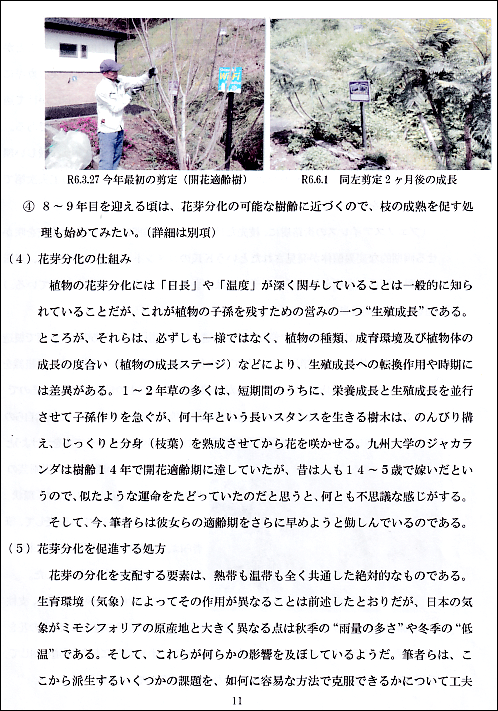 R6.3.27 今年最初の剪定（開花適齢樹）　　R6.6.1　同左剪定２ヶ月後の成長

④　８～９年目を迎える頃は、花芽分化の可能な樹齢に近づくので、枝の成熟を促す処理も始めてみたい。（詳細は別項）

（４）花芽分化の仕組み

植物の花芽分化には「日長」や「温度」が深く関与していることは一般的に知られていることだが、これが植物の子孫を残すための営みの一つ“生殖成長”である。ところが、それらは、必ずしも一様ではなく、植物の種類、成育環境及び植物体の成長の度合い（植物の成長ステージ）などにより、生殖成長への転換作用や時期には差異がある。１～２年草の多くは、短期間のうちに、栄養成長と生殖成長を並行させて子孫作りを急ぐが、何十年という長いスタンスを生きる樹木は、のんびり構え、じっくりと分身（枝葉）を熟成させてから花を咲かせる。九州大学のジャカランダは樹齢１４年で開花適齢期に達していたが、昔は人も１４～５歳で嫁いだというので、似たような運命をたどっていたのだと思うと、何とも不思議な感じがする。

そして、今、筆者らは彼女らの適齢期をさらに早めようと勤しんでいるのである。

（５）花芽分化を促進する処方

花芽の分化を支配する要素は、熱帯も温帯も全く共通した絶対的なものである。生育環境（気象）によってその作用が異なることは前述したとおりだが、日本の気象がミモシフォリアの原産地と大きく異なる点は秋季の“雨量の多さ”や冬季の“低温”である。そして、これらが何らかの影響を及ぼしているようだ。筆者らは、ここから派生するいくつかの課題を、如何に容易な方法で克服できるかについて工夫

11